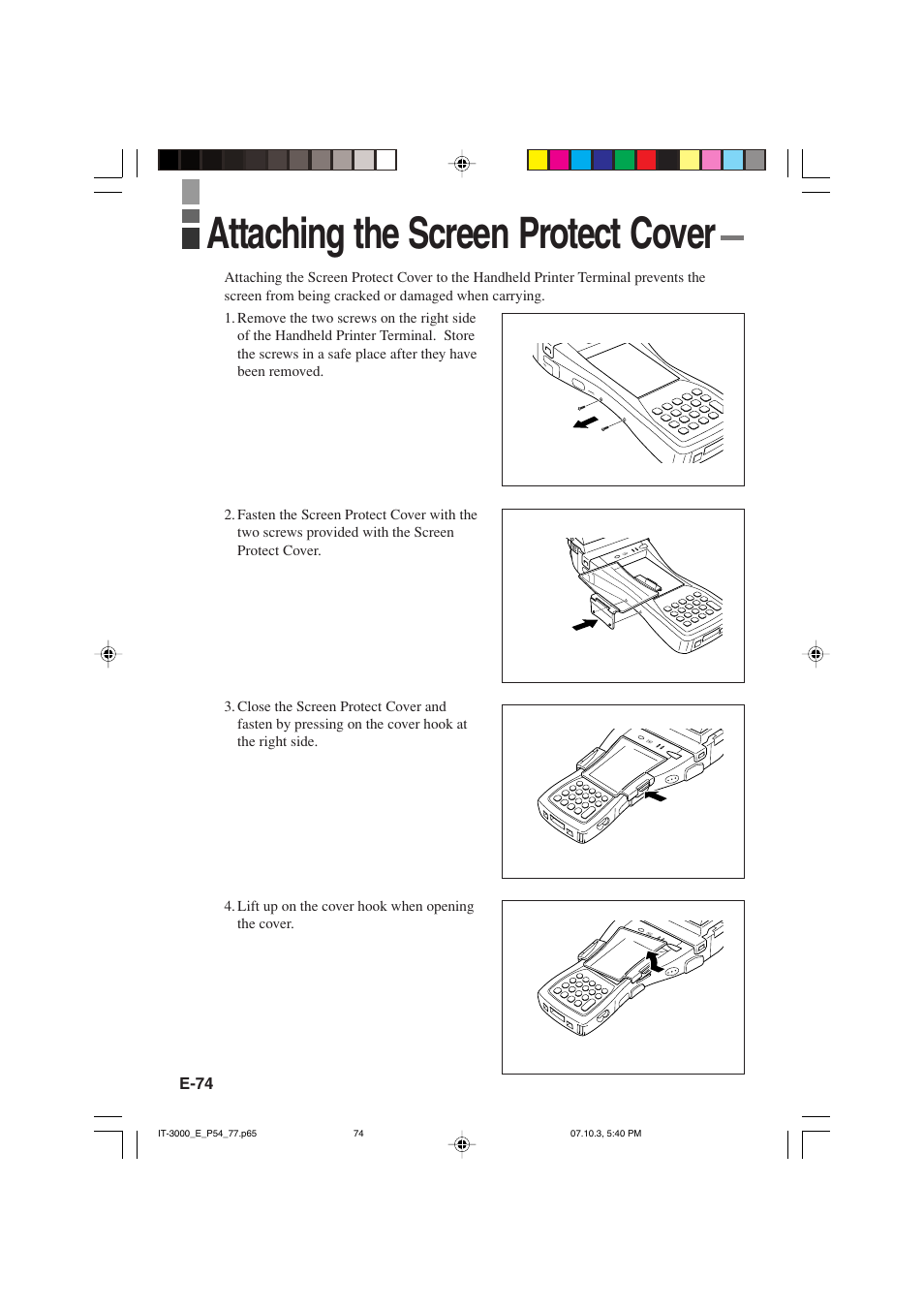 Attaching the Screen Protect Cover

Attaching the Screen Protect Cover to the Handheld Printer Terminal prevents the screen from being cracked or damaged when carrying.

1. Remove the two screws on the right side of the Handheld Printer Terminal. Store the screws in a safe place after they have been removed.

2. Fasten the Screen Protect Cover with the two screws provided with the Screen Protect Cover.

3. Close the Screen Protect Cover and fasten by pressing on the cover hook at the right side.

4. Lift up on the cover hook when opening the cover.

E-74

IT-3000_E_P54_77.p65 74 07.10.3, 5:40 PM